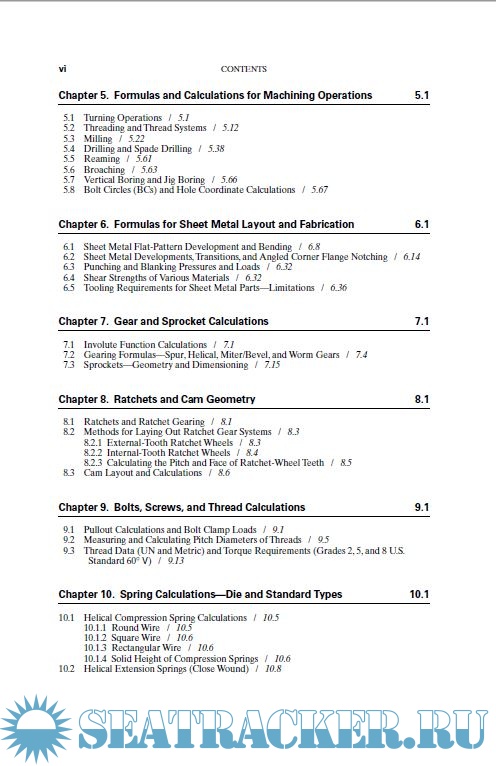 vi CONTENTS

Chapter 5. Formulas and Calculations for Machining Operations 5.1

5.1 Turning Operations / 5.1
5.2 Threading and Thread Systems / 5.12
5.3 Milling / 5.22
5.4 Drilling and Spade Drilling / 5.38
5.5 Reaming / 5.61
5.6 Broaching / 5.63
5.7 Vertical Boring and Jig Boring / 5.66
5.8 Bolt Circles (BCs) and Hole Coordinate Calculations / 5.67

Chapter 6. Formulas for Sheet Metal Layout and Fabrication 6.1

6.1 Sheet Metal Flat-Pattern Development and Bending / 6.8
6.2 Sheet Metal Developments, Transitions, and Angled Corner Flange Notching / 6.14
6.3 Punching and Blanking Pressures and Loads / 6.32
6.4 Shear Strengths of Various Materials / 6.32
6.5 Tooling Requirements for Sheet Metal Parts—Limitations / 6.36

Chapter 7. Gear and Sprocket Calculations 7.1

7.1 Involute Function Calculations / 7.1
7.2 Gearing Formulas—Spur, Helical, Miter/Bevel, and Worm Gears / 7.4
7.3 Sprockets—Geometry and Dimensioning / 7.15

Chapter 8. Ratchets and Cam Geometry 8.1

8.1 Ratchets and Ratchet Gearing / 8.1
8.2 Methods for Laying Out Ratchet Gear Systems / 8.3
8.2.1 External-Tooth Ratchet Wheels / 8.3
8.2.2 Internal-Tooth Ratchet Wheels / 8.4
8.2.3 Calculating the Pitch and Face of Ratchet-Wheel Teeth / 8.5
8.3 Cam Layout and Calculations / 8.6

Chapter 9. Bolts, Screws, and Thread Calculations 9.1

9.1 Pullout Calculations and Bolt Clamp Loads / 9.1
9.2 Measuring and Calculating Pitch Diameters of Threads / 9.5
9.3 Thread Data (UN and Metric) and Torque Requirements (Grades 2, 5, and 8 U.S. Standard 60° V) / 9.13

Chapter 10. Spring Calculations—Die and Standard Types 10.1

10.1 Helical Compression Spring Calculations / 10.5
10.1.1 Round Wire / 10.5
10.1.2 Square Wire / 10.6
10.1.3 Rectangular Wire / 10.6
10.1.4 Solid Height of Compression Springs / 10.6
10.2 Helical Extension Springs (Close Wound) / 10.8

SEATRACKER.RU